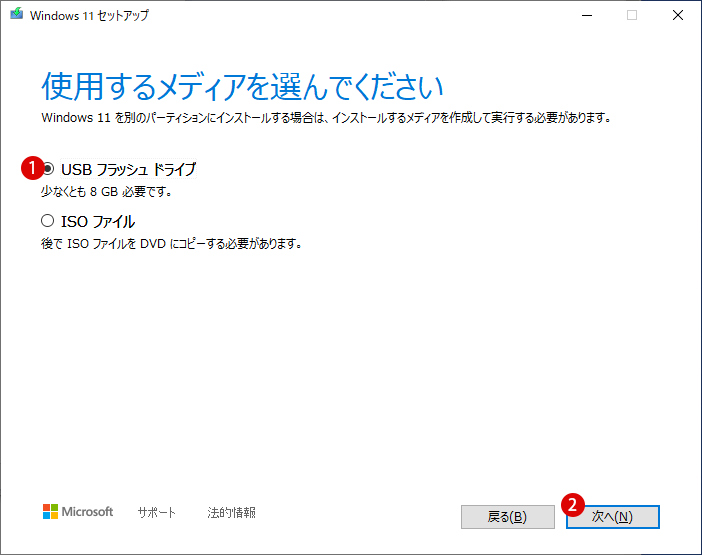 Windows 11 セットアップ

使用するメディアを選んでください

Windows 11 を別のパーティションにインストールする場合は、インストールするメディアを作成して実行する必要があります。

1 USB フラッシュ ドライブ
少なくとも 8 GB 必要です。

ISO ファイル
後で ISO ファイルを DVD にコピーする必要があります。

Microsoft サポート 法的情報

戻る(B)

2 次へ(N)